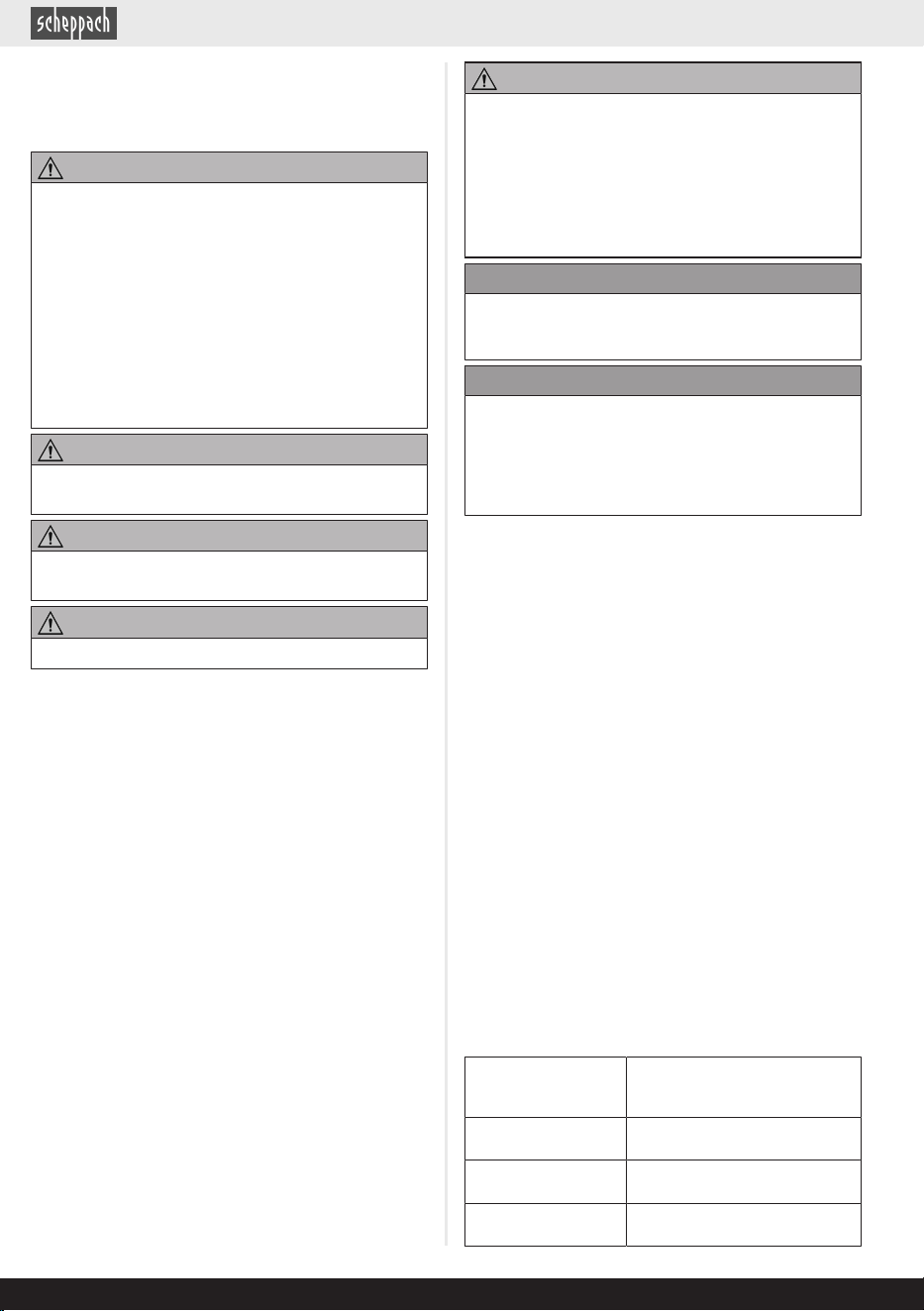 scheppach